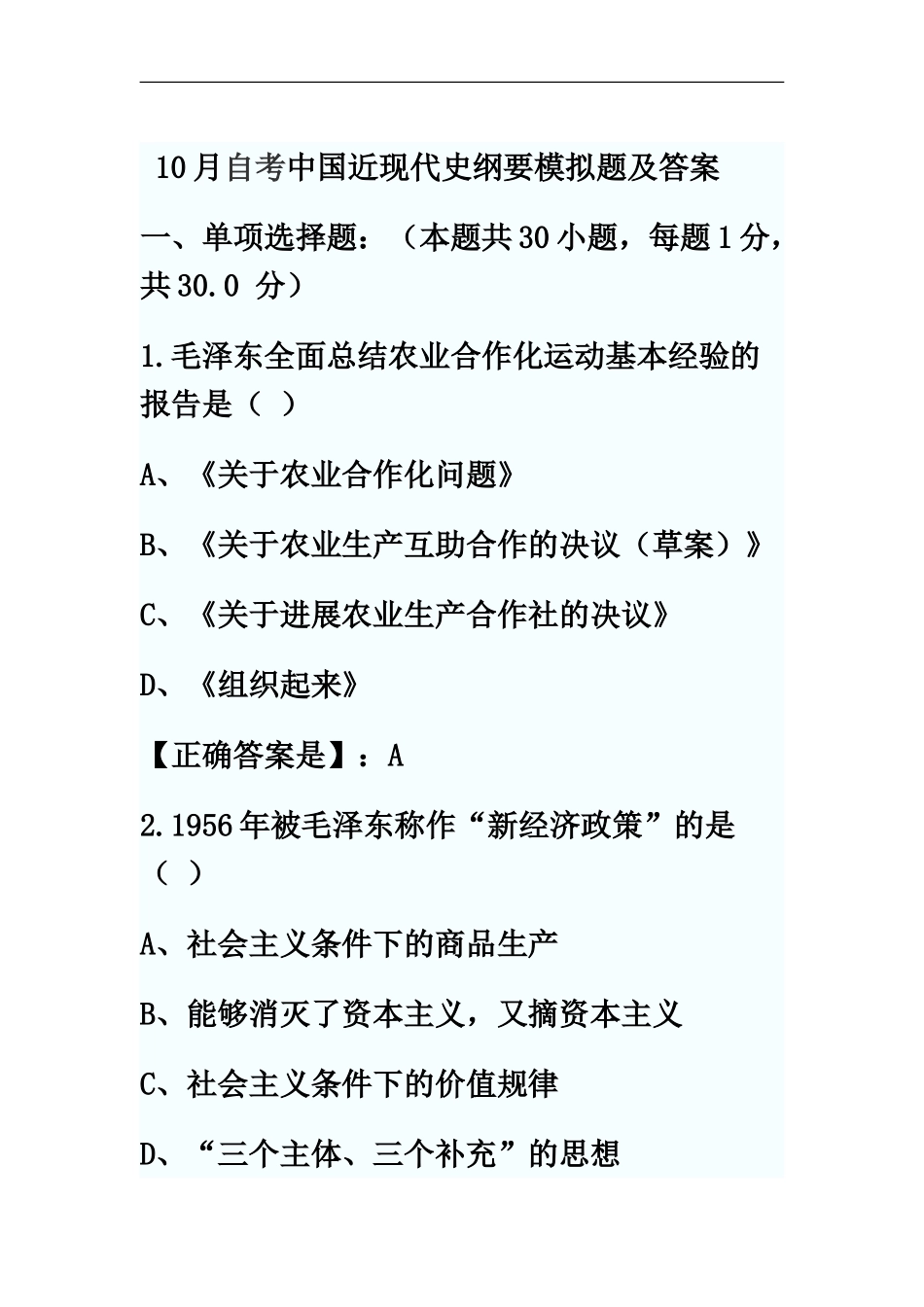 10月自考中国近现代史纲要模拟题及答案

一、单项选择题：（本题共30小题，每题1分，共30.0 分）

1.毛泽东全面总结农业合作化运动基本经验的报告是（ ）

A、《关于农业合作化问题》

B、《关于农业生产互助合作的决议（草案）》

C、《关于进展农业生产合作社的决议》

D、《组织起来》

【正确答案是】：A

2.1956年被毛泽东称作“新经济政策”的是（ ）

A、社会主义条件下的商品生产

B、能够消灭了资本主义，又搞资本主义

C、社会主义条件下的价值规律

D、“三个主体、三个补充”的思想